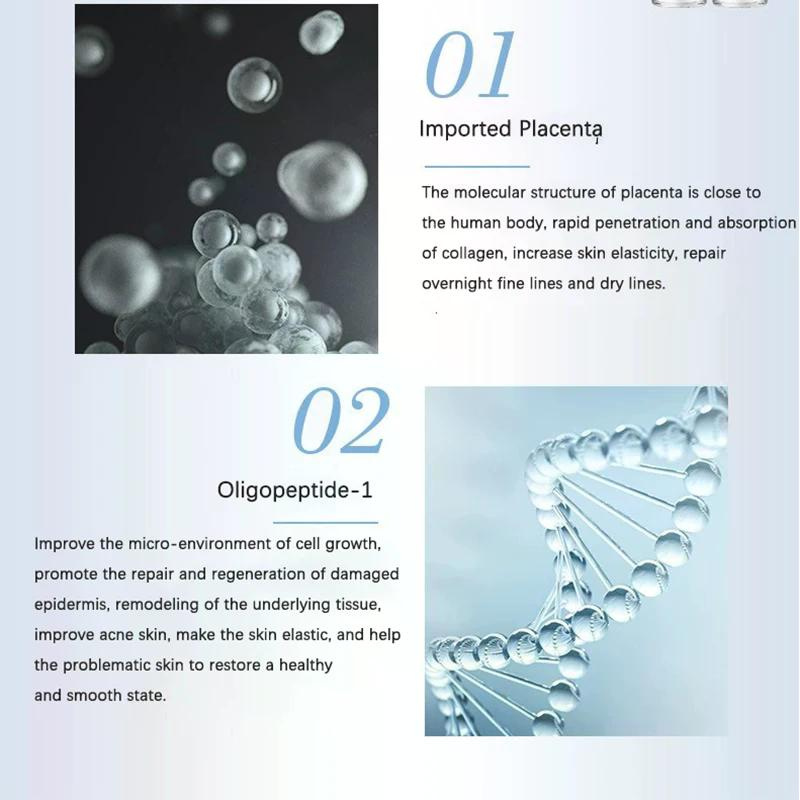 01

Imported Placenta

The molecular structure of placenta is close to the human body, rapid penetration and absorption of collagen, increase skin elasticity, repair overnight fine lines and dry lines.

02

Oligopeptide-1

Improve the micro-environment of cell growth, promote the repair and regeneration of damaged epidermis, remodeling of the underlying tissue, improve acne skin, make the skin elastic, and help the problematic skin to restore a healthy and smooth state.